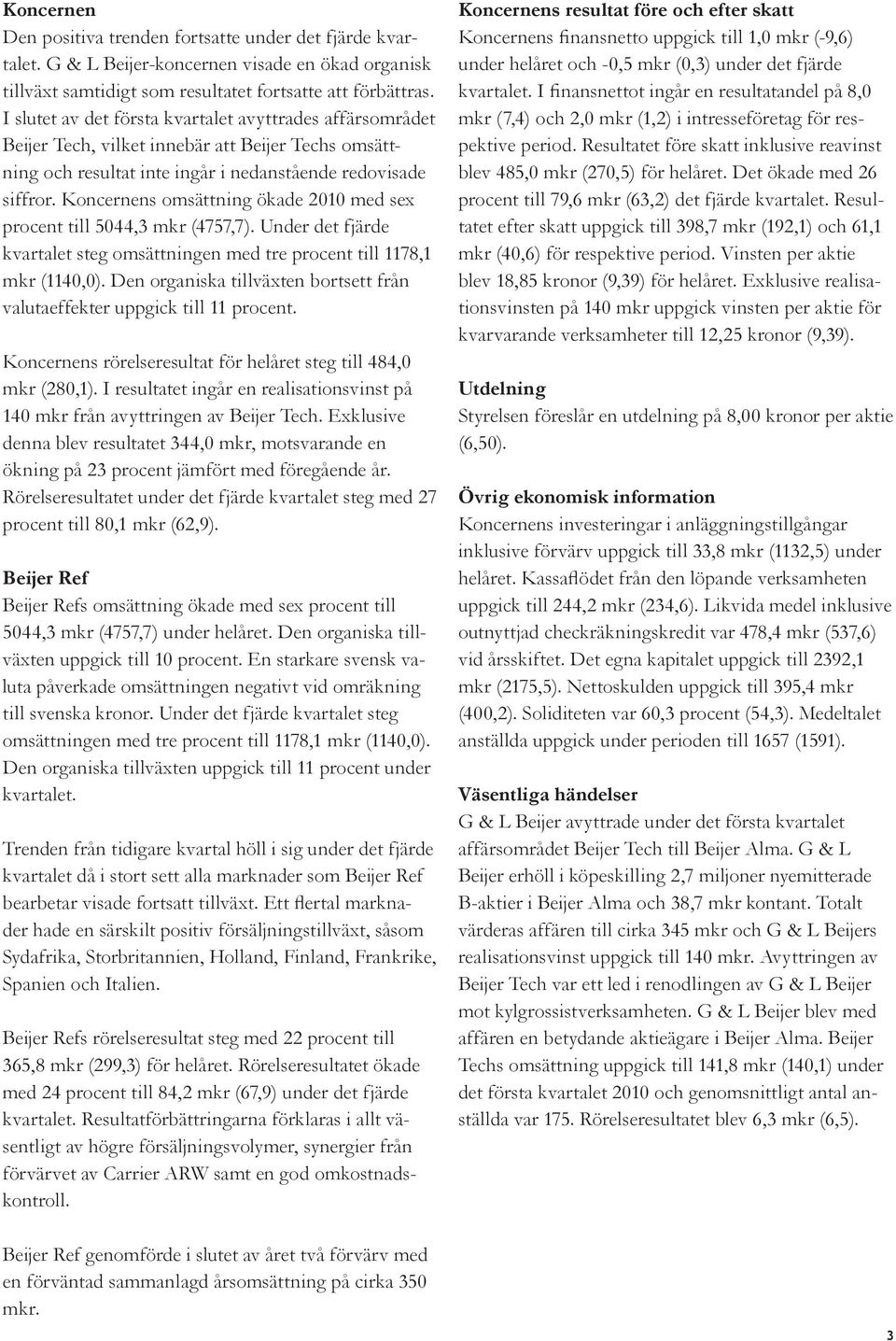 Koncernen
Den positiva trenden fortsatte under det fjärde kvartalet. G & L Beijer-koncernen visade en ökad organisk tillväxt samtidigt som resultatet fortsatte att förbättras. I slutet av det första kvartalet avyttrades affärsområdet Beijer Tech, vilket innebär att Beijer Techs omsättning och resultat inte ingår i nedanstående redovisade siffror. Koncernens omsättning ökade 2010 med sex procent till 5044,3 mkr (4757,7). Under det fjärde kvartalet steg omsättningen med tre procent till 1178,1 mkr (1140,0). Den organiska tillväxten bortsett från valutaeffekter uppgick till 11 procent.

Koncernens rörelseresultat för helåret steg till 484,0 mkr (280,1). I resultatet ingår en realisationsvinst på 140 mkr från avyttringen av Beijer Tech. Exklusive denna blev resultatet 344,0 mkr, motsvarande en ökning på 23 procent jämfört med föregående år. Rörelseresultatet under det fjärde kvartalet steg med 27 procent till 80,1 mkr (62,9).

Beijer Ref
Beijer Refs omsättning ökade med sex procent till 5044,3 mkr (4757,7) under helåret. Den organiska tillväxten uppgick till 10 procent. En starkare svensk valuta påverkade omsättningen negativt vid omräkning till svenska kronor. Under det fjärde kvartalet steg omsättningen med tre procent till 1178,1 mkr (1140,0). Den organiska tillväxten uppgick till 11 procent under kvartalet.

Trenden från tidigare kvartal höll i sig under det fjärde kvartalet då i stort sett alla marknader som Beijer Ref bearbetar visade fortsatt tillväxt. Ett flertal marknader hade en särskilt positiv försäljningstillväxt, såsom Sydafrika, Storbritannien, Holland, Finland, Frankrike, Spanien och Italien.

Beijer Refs rörelseresultat steg med 22 procent till 365,8 mkr (299,3) för helåret. Rörelseresultatet ökade med 24 procent till 84,2 mkr (67,9) under det fjärde kvartalet. Resultatförbättringarna förklaras i allt väsentligt av högre försäljningsvolymer, synergier från förvärvet av Carrier ARW samt en god omkostnadskontroll.

Beijer Ref genomförde i slutet av året två förvärv med en förväntad sammanlagd årsomsättning på cirka 350 mkr.

Koncernens resultat före och efter skatt
Koncernens finansnetto uppgick till 1,0 mkr (-9,6) under helåret och -0,5 mkr (0,3) under det fjärde kvartalet. I finansnettot ingår en resultatandel på 8,0 mkr (7,4) och 2,0 mkr (1,2) i intresseföretag för respektive period. Resultatet före skatt inklusive reavinst blev 485,0 mkr (270,5) för helåret. Det ökade med 26 procent till 79,6 mkr (63,2) det fjärde kvartalet. Resultatet efter skatt uppgick till 398,7 mkr (192,1) och 61,1 mkr (40,6) för respektive period. Vinsten per aktie blev 18,85 kronor (9,39) för helåret. Exklusive realisationsvinsten på 140 mkr uppgick vinsten per aktie för kvarvarande verksamheter till 12,25 kronor (9,39).

Utdelning
Styrelsen föreslår en utdelning på 8,00 kronor per aktie (6,50).

Övrig ekonomisk information
Koncernens investeringar i anläggningstillgångar inklusive förvärv uppgick till 33,8 mkr (1132,5) under helåret. Kassaflödet från den löpande verksamheten uppgick till 244,2 mkr (234,6). Likvida medel inklusive outnyttjad checkräkningskredit var 478,4 mkr (537,6) vid årsskiftet. Det egna kapitalet uppgick till 2392,1 mkr (2175,5). Nettoskulden uppgick till 395,4 mkr (400,2). Soliditeten var 60,3 procent (54,3). Medeltalet anställda uppgick under perioden till 1657 (1591).

Väsentliga händelser
G & L Beijer avyttrade under det första kvartalet affärsområdet Beijer Tech till Beijer Alma. G & L Beijer erhöll i köpeskilling 2,7 miljoner nyemitterade B-aktier i Beijer Alma och 38,7 mkr kontant. Totalt värderas affären till cirka 345 mkr och G & L Beijers realisationsvinst uppgick till 140 mkr. Avyttringen av Beijer Tech var ett led i renodlingen av G & L Beijer mot kylgrossistverksamheten. G & L Beijer blev med affären en betydande aktieägare i Beijer Alma. Beijer Techs omsättning uppgick till 141,8 mkr (140,1) under det första kvartalet 2010 och genomsnittligt antal anställda var 175. Rörelseresultatet blev 6,3 mkr (6,5).

3